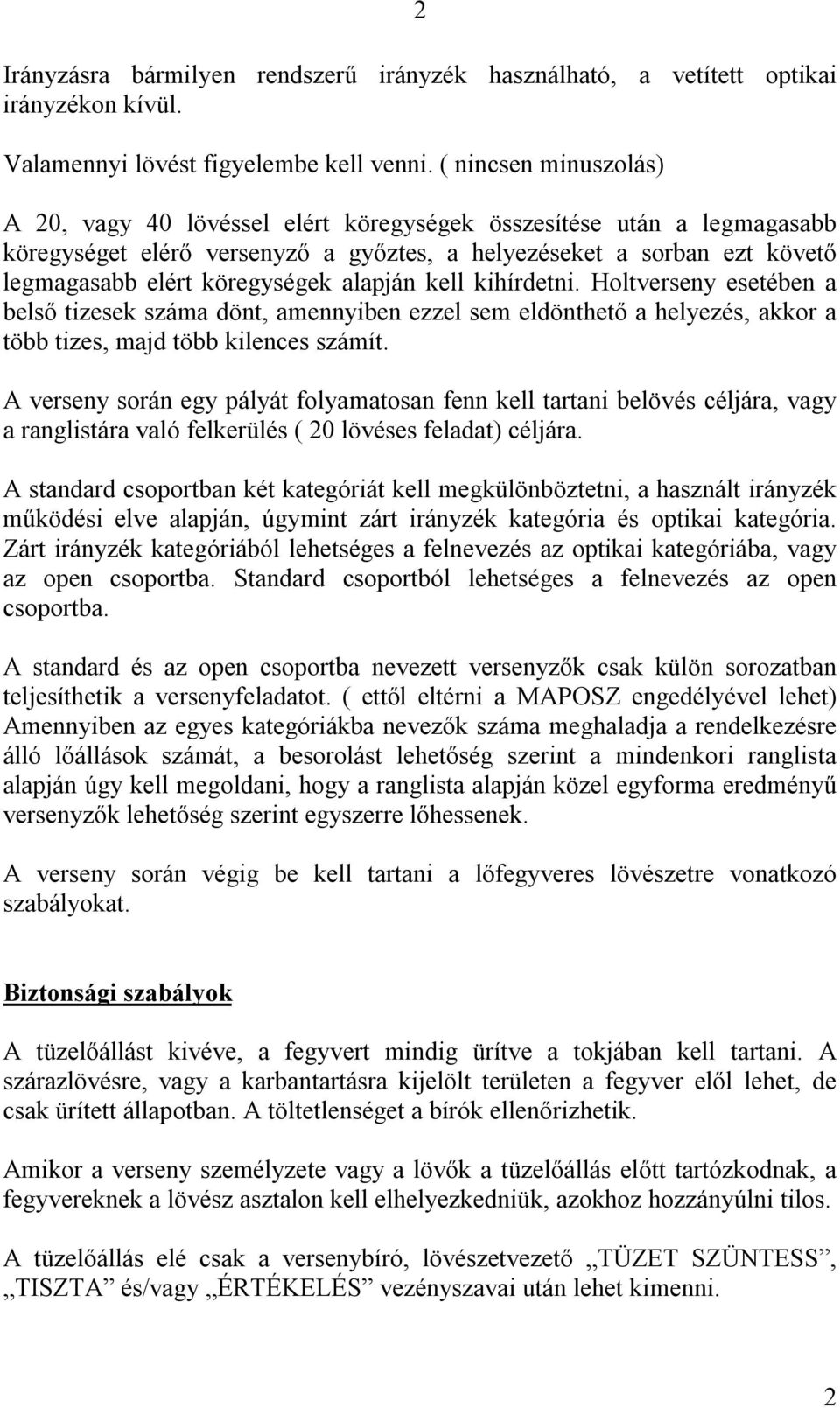 2

Irányzásra bármilyen rendszerű irányzék használható, a vetített optikai irányzékon kívül.

Valamennyi lövést figyelembe kell venni. ( nincsen minuszolás)

A 20, vagy 40 lövéssel elért köregységek összesítése után a legmagasabb köregységet elérő versenyző a győztes, a helyezéseket a sorban ezt követő legmagasabb elért köregységek alapján kell kihírdetni. Holtverseny esetében a belső tizesek száma dönt, amennyiben ezzel sem eldönthető a helyezés, akkor a több tizes, majd több kilences számít.

A verseny során egy pályát folyamatosan fenn kell tartani belövés céljára, vagy a ranglistára való felkerülés ( 20 lövéses feladat) céljára.

A standard csoportban két kategóriát kell megkülönböztetni, a használt irányzék működési elve alapján, úgymint zárt irányzék kategória és optikai kategória. Zárt irányzék kategóriából lehetséges a felnevezés az optikai kategóriába, vagy az open csoportba. Standard csoportból lehetséges a felnevezés az open csoportba.

A standard és az open csoportba nevezett versenyzők csak külön sorozatban teljesíthetik a versenyfeladatot. ( ettől eltérni a MAPOSZ engedélyével lehet) Amennyiben az egyes kategóriákba nevezők száma meghaladja a rendelkezésre álló lőállások számát, a besorolást lehetőség szerint a mindenkori ranglista alapján úgy kell megoldani, hogy a ranglista alapján közel egyforma eredményű versenyzők lehetőség szerint egyszerre lőhessenek.

A verseny során végig be kell tartani a lőfegyveres lövészetre vonatkozó szabályokat.

Biztonsági szabályok

A tüzelőállást kivéve, a fegyvert mindig ürítve a tokjában kell tartani. A szárazlövésre, vagy a karbantartásra kijelölt területen a fegyver elől lehet, de csak ürített állapotban. A töltetlenséget a bírók ellenőrizhetik.

Amikor a verseny személyzete vagy a lövők a tüzelőállás előtt tartózkodnak, a fegyvereknek a lövész asztalon kell elhelyezkedniük, azokhoz hozzányúlni tilos.

A tüzelőállás elé csak a versenybíró, lövészetvezető „TÜZET SZÜNTESS”, „TISZTA” és/vagy „ÉRTÉKELÉS” vezényszavai után lehet kimenni.

2